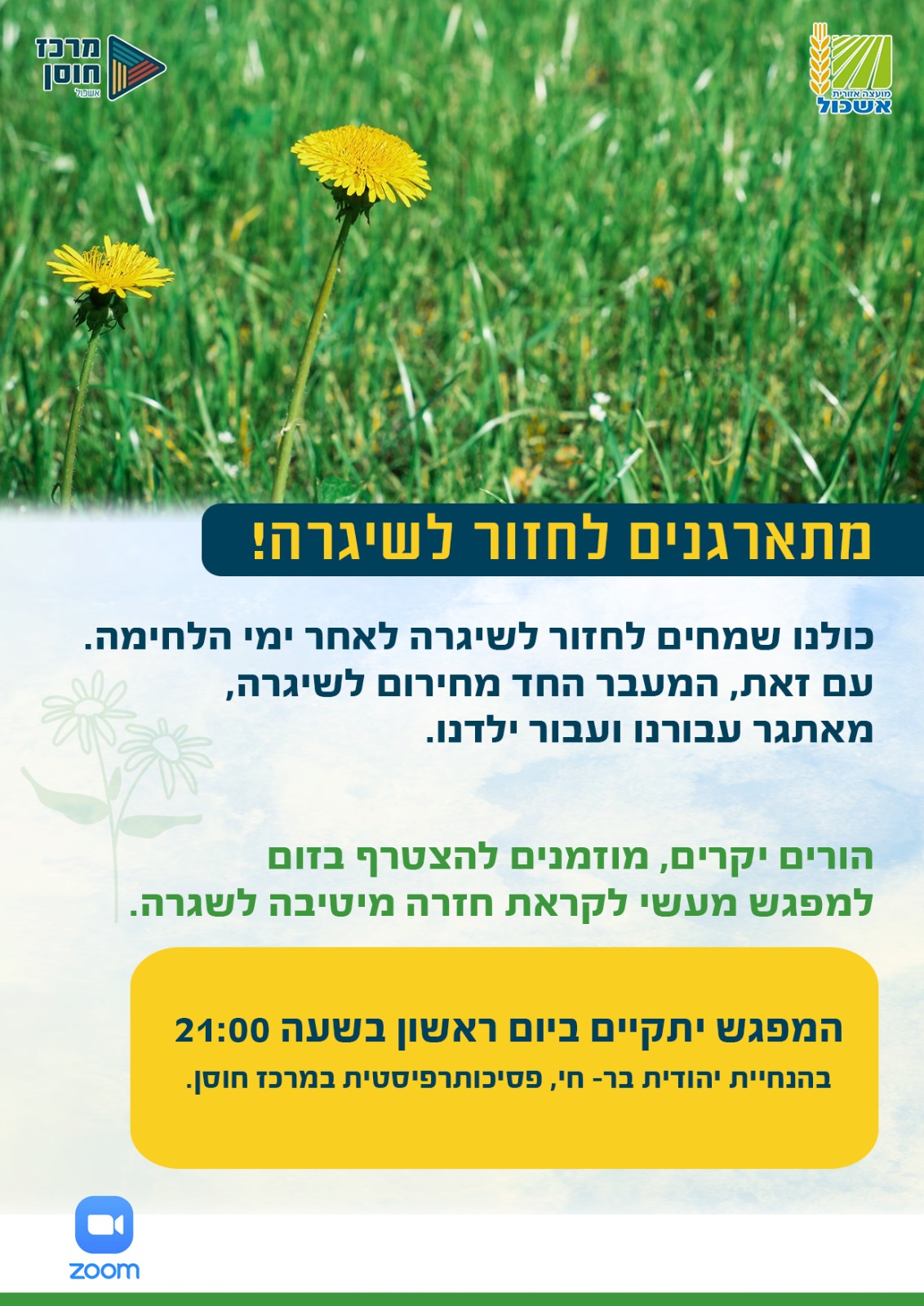 מועצה אזורית
אשכול

מרכז
חוסן
אשכול

מתארגנים לחזור לשיגרה!

כולנו שמחים לחזור לשיגרה לאחר ימי הלחימה. עם זאת, המעבר החד מחירום לשיגרה, מאתגר עבורנו ועבור ילדנו.

הורים יקרים, מוזמנים להצטרף בזום למפגש מעשי לקראת חזרה מיטיבה לשגרה.

המפגש יתקיים ביום ראשון בשעה 21:00
בהנחיית יהודית בר- חי, פסיכותרפיסטית במרכז חוסן.

zoom